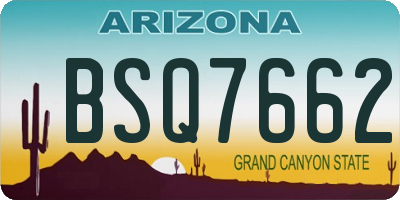 ARIZONA

BSQ7662

GRAND CANYON STATE